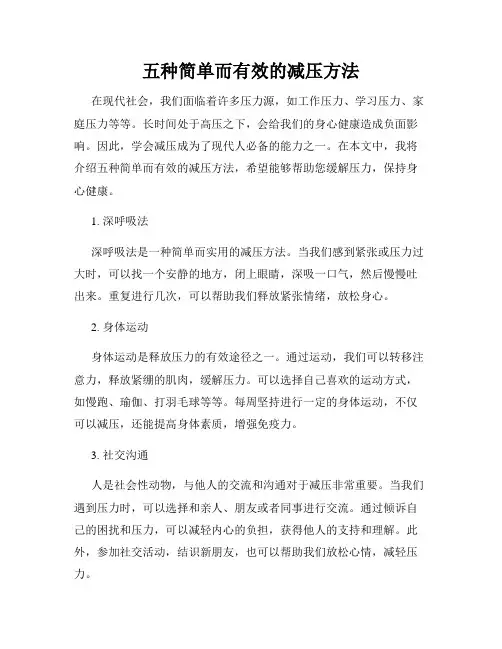 五种简单而有效的减压方法

在现代社会，我们面临着许多压力源，如工作压力、学习压力、家庭压力等等。长时间处于高压之下，会给我们的身心健康造成负面影响。因此，学会减压成为了现代人必备的能力之一。在本文中，我将介绍五种简单而有效的减压方法，希望能够帮助您缓解压力，保持身心健康。

1. 深呼吸法

深呼吸法是一种简单而实用的减压方法。当我们感到紧张或压力过大时，可以找一个安静的地方，闭上眼睛，深吸一口气，然后慢慢吐出来。重复进行几次，可以帮助我们释放紧张情绪，放松身心。

2. 身体运动

身体运动是释放压力的有效途径之一。通过运动，我们可以转移注意力，释放紧绷的肌肉，缓解压力。可以选择自己喜欢的运动方式，如慢跑、瑜伽、打羽毛球等等。每周坚持进行一定的身体运动，不仅可以减压，还能提高身体素质，增强免疫力。

3. 社交沟通

人是社会性动物，与他人的交流和沟通对于减压非常重要。当我们遇到压力时，可以选择和亲人、朋友或者同事进行交流。通过倾诉自己的困扰和压力，可以减轻内心的负担，获得他人的支持和理解。此外，参加社交活动，结识新朋友，也可以帮助我们放松心情，减轻压力。